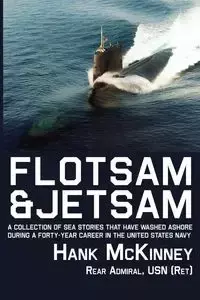 FLOTSAM
&JETSAM

A COLLECTION OF SEA STORIES THAT HAVE WASHED ASHORE DURING A FORTY-YEAR CAREER IN THE UNITED STATES NAVY

HANK MCKINNEY

REAR ADMIRAL, USN (RET)